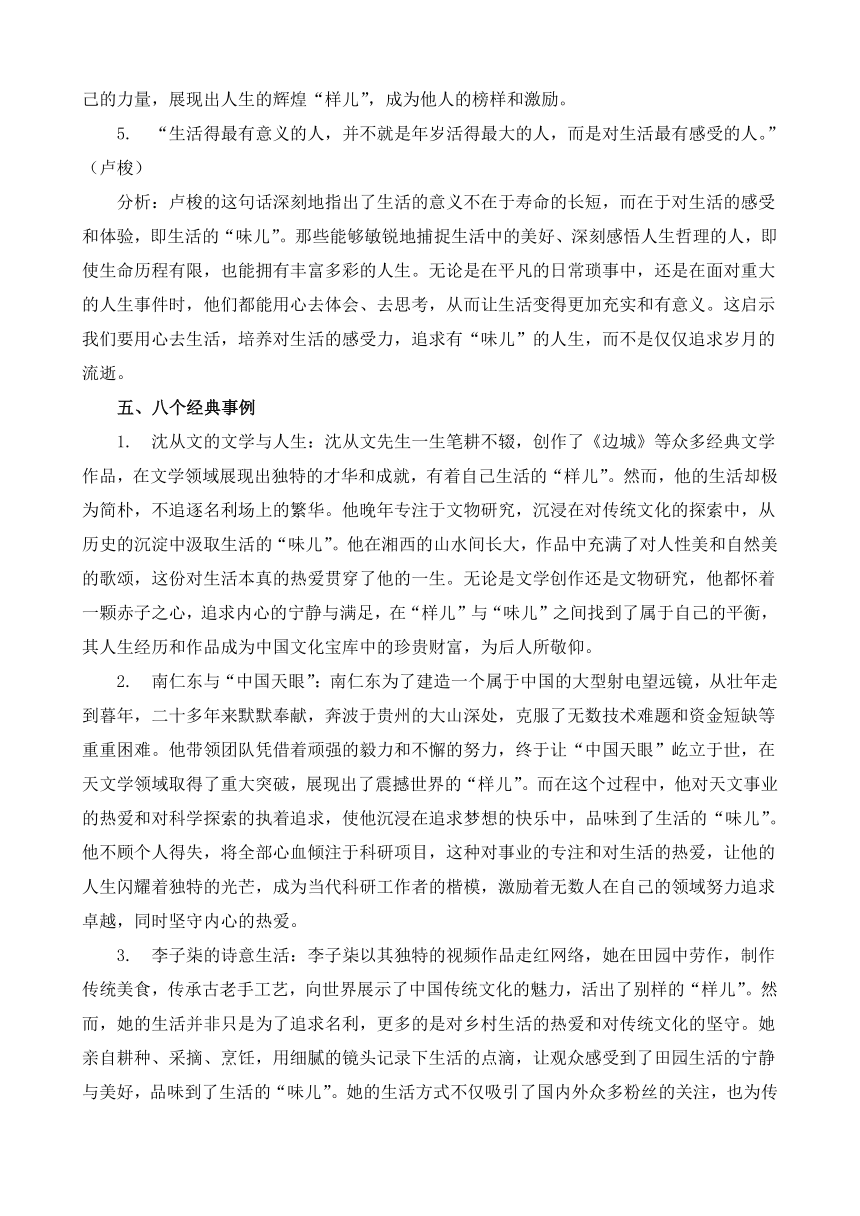 己的力量，展现出人生的辉煌“样儿”，成为他人的榜样和激励。

5. “生活得最有意义的人，并不就是年岁活得最大的人，而是对生活最有感受的人。”（卢梭）

分析：卢梭的这句话深刻地指出了生活的意义不在于寿命的长短，而在于对生活的感受和体验，即生活的“味儿”。那些能够敏锐地捕捉生活中的美好、深刻感悟人生哲理的人，即使生命历程有限，也能拥有丰富多彩的人生。无论是在平凡的日常琐事中，还是在面对重大的人生事件时，他们都能用心去体会、去思考，从而让生活变得更加充实和有意义。这启示我们要用心去生活，培养对生活的感受力，追求有“味儿”的人生，而不是仅仅追求岁月的流逝。

五、八个经典事例

1. 沈从文的文学与人生：沈从文先生一生笔耕不辍，创作了《边城》等众多经典文学作品，在文学领域展现出独特的才华和成就，有着自己生活的“样儿”。然而，他的生活却极为简朴，不追逐名利场上的繁华。他晚年专注于文物研究，沉浸在对传统文化的探索中，从历史的沉淀中汲取生活的“味儿”。他在湘西的山水间长大，作品中充满了对人性美和自然美的歌颂，这份对生活本真的热爱贯穿了他的一生。无论是文学创作还是文物研究，他都怀着一颗赤子之心，追求内心的宁静与满足，在“样儿”与“味儿”之间找到了属于自己的平衡，其人生经历和作品成为中国文化宝库中的珍贵财富，为后人所敬仰。

2. 南仁东与“中国天眼”：南仁东为了建造一个属于中国的大型射电望远镜，从壮年走到暮年，二十多年来默默奉献，奔波于贵州的大山深处，克服了无数技术难题和资金短缺等重重困难。他带领团队凭借着顽强的毅力和不懈的努力，终于让“中国天眼”屹立于世，在天文学领域取得了重大突破，展现出了震撼世界的“样儿”。而在这个过程中，他对天文事业的热爱和对科学探索的执着追求，使他沉浸在追求梦想的快乐中，品味到了生活的“味儿”。他不顾个人得失，将全部心血倾注于科研项目，这种对事业的专注和对生活的热爱，让他的人生闪耀着独特的光芒，成为当代科研工作者的楷模，激励着无数人在自己的领域努力追求卓越，同时坚守内心的热爱。

3. 李子柒的诗意生活：李子柒以其独特的视频作品走红网络，她在田园中劳作，制作传统美食，传承古老手工艺，向世界展示了中国传统文化的魅力，活出了别样的“样儿”。然而，她的生活并非只是为了追求名利，更多的是对乡村生活的热爱和对传统文化的坚守。她亲自耕种、采摘、烹饪，用细腻的镜头记录下生活的点滴，让观众感受到了田园生活的宁静与美好，品味到了生活的“味儿”。她的生活方式不仅吸引了国内外众多粉丝的关注，也为传